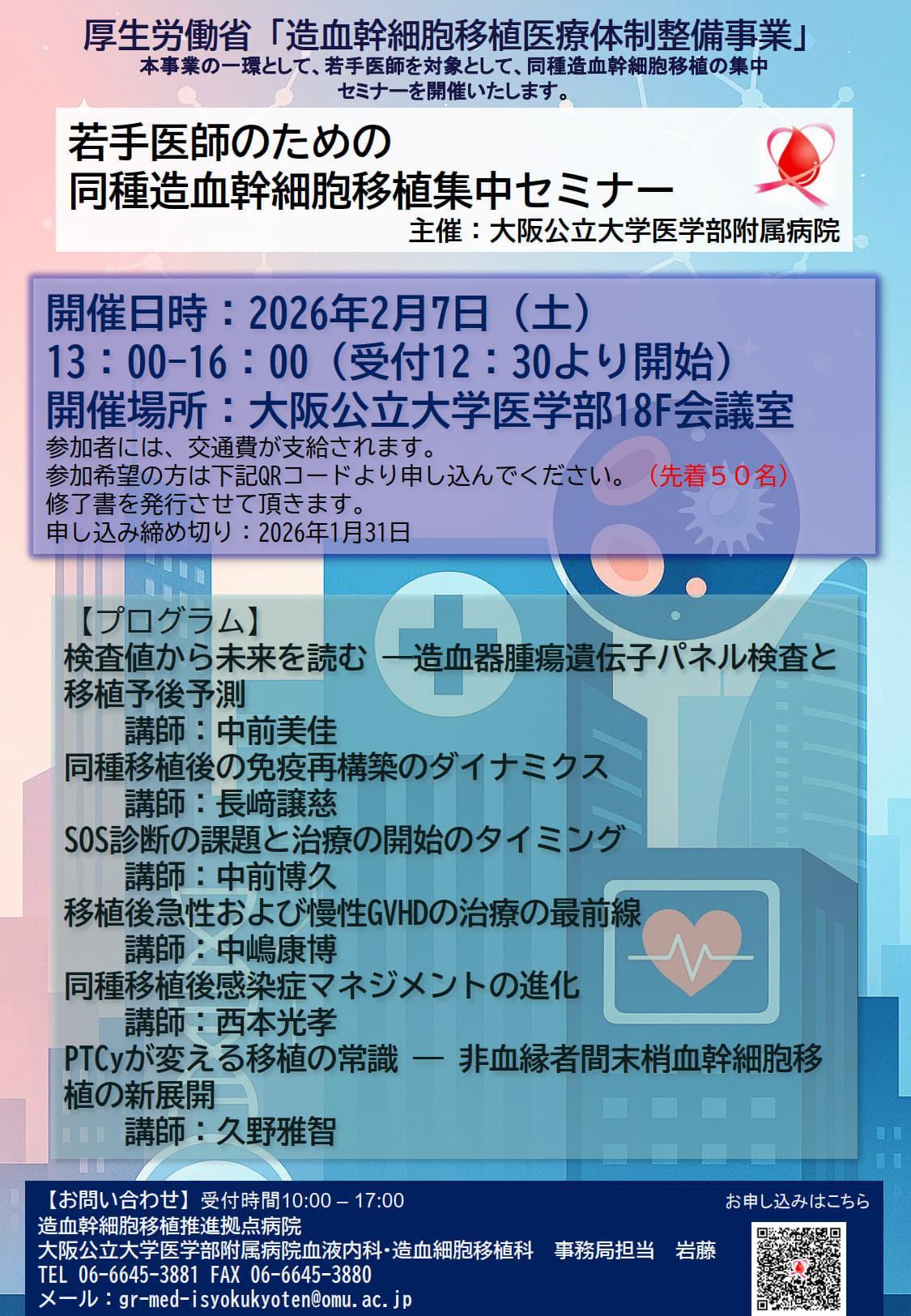 厚生労働省「造血幹細胞移植医療体制整備事業」
本事業の一環として、若手医師を対象として、同種造血幹細胞移植の集中セミナーを開催いたします。

若手医師のための
同種造血幹細胞移植集中セミナー
主催：大阪公立大学医学部附属病院

開催日時：2026年2月7日（土）
13：00-16：00（受付12：30より開始）
開催場所：大阪公立大学医学部18F会議室
参加者には、交通費が支給されます。
参加希望の方は下記QRコードより申し込んでください。（先着５０名）
修了書を発行させて頂きます。
申し込み締め切り：2026年1月31日

【プログラム】
検査値から未来を読む ―造血器腫瘍遺伝子パネル検査と移植予後予測
講師：中前美佳
同種移植後の免疫再構築のダイナミクス
講師：長﨑譲慈
SOS診断の課題と治療の開始のタイミング
講師：中前博久
移植後急性および慢性GVHDの治療の最前線
講師：中嶋康博
同種移植後感染症マネジメントの進化
講師：西本光孝
PTCyが変える移植の常識 ― 非血縁者間末梢血幹細胞移植の新展開
講師：久野雅智

【お問い合わせ】受付時間10:00 – 17:00
造血幹細胞移植推進拠点病院
大阪公立大学医学部附属病院血液内科・造血細胞移植科　事務局担当　岩藤
TEL 06-6645-3881 FAX 06-6645-3880
メール：gr-med-isyokukyoten@omu.ac.jp

お申し込みはこちら